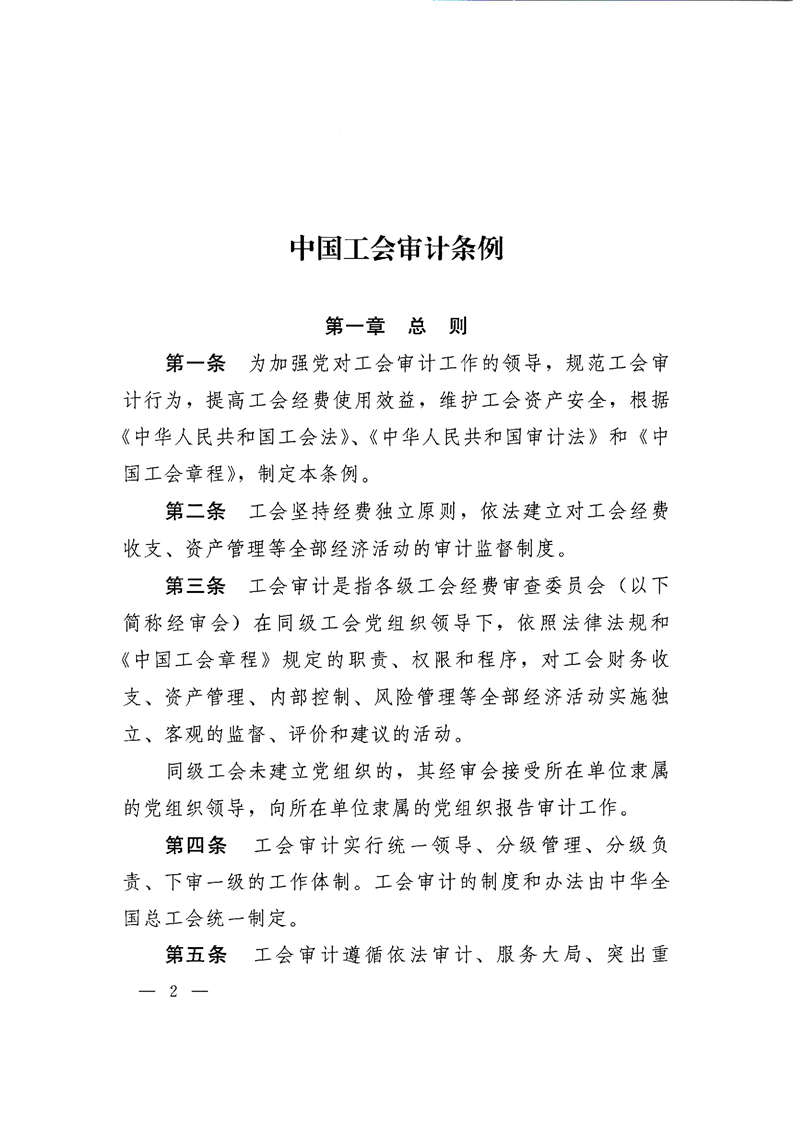 中国工会审计条例

第一章 总 则

第一条 为加强党对工会审计工作的领导，规范工会审计行为，提高工会经费使用效益，维护工会资产安全，根据《中华人民共和国工会法》、《中华人民共和国审计法》和《中国工会章程》，制定本条例。

第二条 工会坚持经费独立原则，依法建立对工会经费收支、资产管理等全部经济活动的审计监督制度。

第三条 工会审计是指各级工会经费审查委员会（以下简称经审会）在同级工会党组织领导下，依照法律法规和《中国工会章程》规定的职责、权限和程序，对工会财务收支、资产管理、内部控制、风险管理等全部经济活动实施独立、客观的监督、评价和建议的活动。

同级工会未建立党组织的，其经审会接受所在单位隶属的党组织领导，向所在单位隶属的党组织报告审计工作。

第四条 工会审计实行统一领导、分级管理、分级负责、下审一级的工作体制。工会审计的制度和办法由中华全国总工会统一制定。

第五条 工会审计遵循依法审计、服务大局、突出重

— 2 —